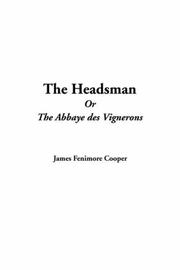 The Headsman
Or
The Abbaye des Vignerons

James Fenimore Cooper